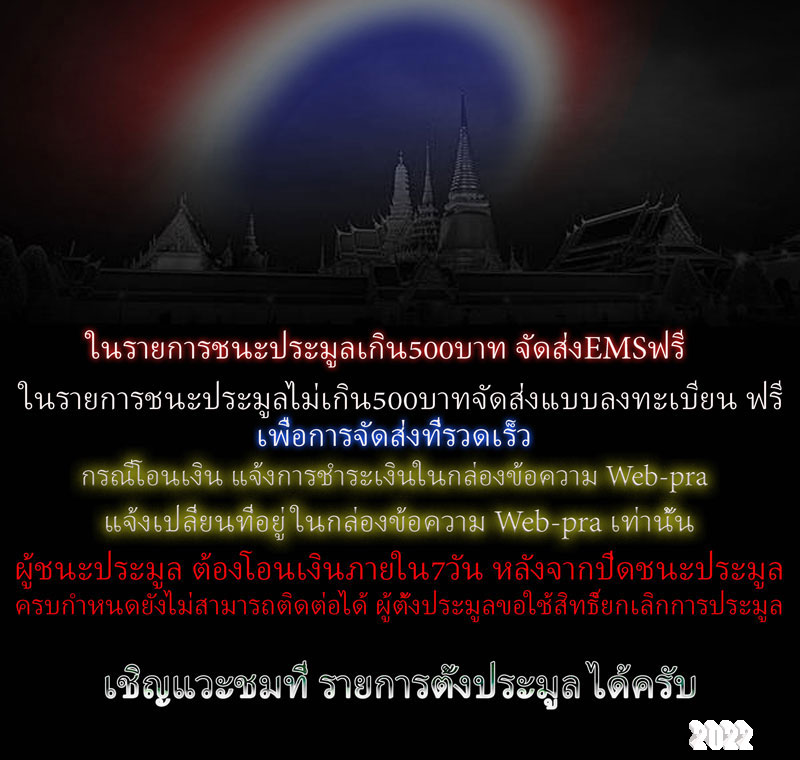 ในรายการชนะประมูลเกิน500บาท จัดส่งEMSฟรี

ในรายการชนะประมูลไม่เกิน500บาทจัดส่งแบบลงทะเบียน ฟรี

เพื่อการจัดส่งที่รวดเร็ว

กรณีโอนเงิน แจ้งการชำระเงินในกล่องข้อความ Web-pra

แจ้งเปลี่ยนที่อยู่ ในกล่องข้อความ Web-pra เท่านั้น

ผู้ชนะประมูล ต้องโอนเงินภายใน7วัน หลังจากปิดชนะประมูล

ครบกำหนดยังไม่สามารถติดต่อได้ ผู้ตั้งประมูลขอใช้สิทธิ์ยกเลิกการประมูล

เชิญแวะชมที่ รายการตั้งประมูล ได้ครับ

2022